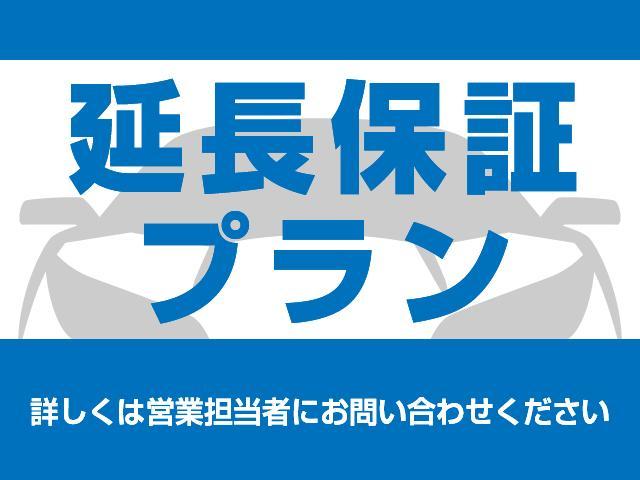 延長保証
プラン

詳しくは営業担当者にお問い合わせください